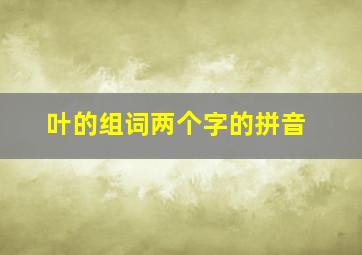 叶的组词两个字的拼音